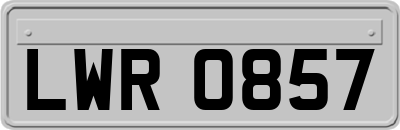 LWR 0857